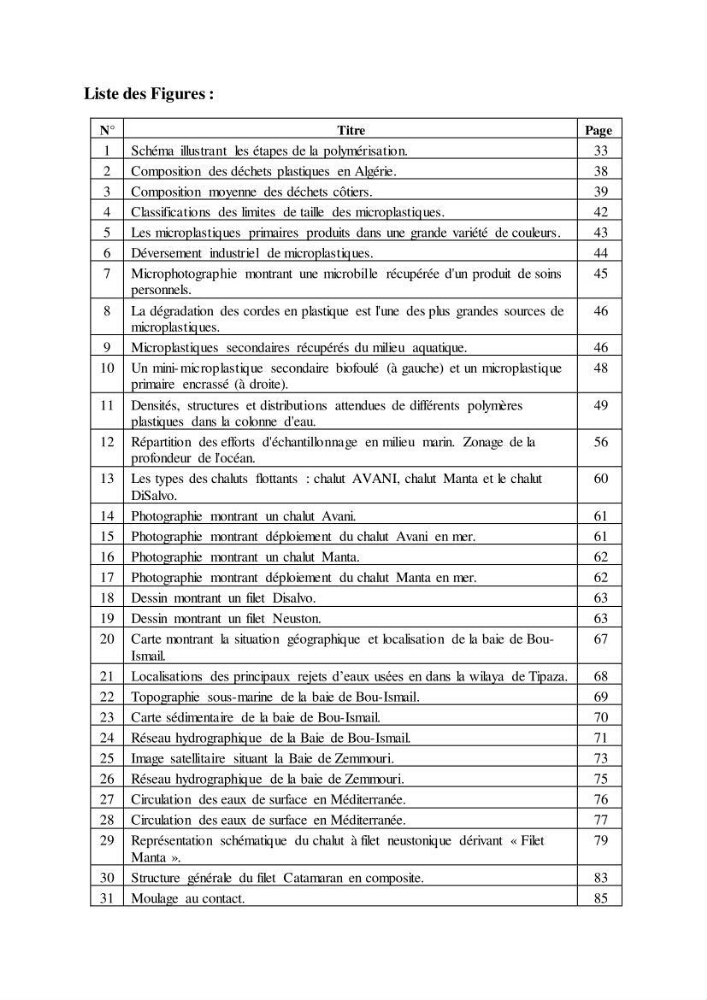 Liste des Figures :

| N° | Titre | Page |
|---|---|---|
| 1 | Schéma illustrant les étapes de la polymérisation. | 33 |
| 2 | Composition des déchets plastiques en Algérie. | 38 |
| 3 | Composition moyenne des déchets côtiers. | 39 |
| 4 | Classifications des limites de taille des microplastiques. | 42 |
| 5 | Les microplastiques primaires produits dans une grande variété de couleurs. | 43 |
| 6 | Déversement industriel de microplastiques. | 44 |
| 7 | Microphotographie montrant une microbille récupérée d'un produit de soins personnels. | 45 |
| 8 | La dégradation des cordes en plastique est l'une des plus grandes sources de microplastiques. | 46 |
| 9 | Microplastiques secondaires récupérés du milieu aquatique. | 46 |
| 10 | Un mini-microplastique secondaire biofoulé (à gauche) et un microplastique primaire encrassé (à droite). | 48 |
| 11 | Densités, structures et distributions attendues de différents polymères plastiques dans la colonne d'eau. | 49 |
| 12 | Répartition des efforts d'échantillonnage en milieu marin. Zonage de la profondeur de l'océan. | 56 |
| 13 | Les types des chaluts flottants : chalut AVANI, chalut Manta et le chalut DiSalvo. | 60 |
| 14 | Photographie montrant un chalut Avani. | 61 |
| 15 | Photographie montrant déploiement du chalut Avani en mer. | 61 |
| 16 | Photographie montrant un chalut Manta. | 62 |
| 17 | Photographie montrant déploiement du chalut Manta en mer. | 62 |
| 18 | Dessin montrant un filet Disalvo. | 63 |
| 19 | Dessin montrant un filet Neuston. | 63 |
| 20 | Carte montrant la situation géographique et localisation de la baie de Bou-Ismail. | 67 |
| 21 | Localisations des principaux rejets d'eaux usées en dans la wilaya de Tipaza. | 68 |
| 22 | Topographie sous-marine de la baie de Bou-Ismail. | 69 |
| 23 | Carte sédimentaire de la baie de Bou-Ismail. | 70 |
| 24 | Réseau hydrographique de la Baie de Bou-Ismail. | 71 |
| 25 | Image satellitaire situant la Baie de Zemmouri. | 73 |
| 26 | Réseau hydrographique de la baie de Zemmouri. | 75 |
| 27 | Circulation des eaux de surface en Méditerranée. | 76 |
| 28 | Circulation des eaux de surface en Méditerranée. | 77 |
| 29 | Représentation schématique du chalut à filet neustonique dérivant « Filet Manta ». | 79 |
| 30 | Structure générale du filet Catamaran en composite. | 83 |
| 31 | Moulage au contact. | 85 |